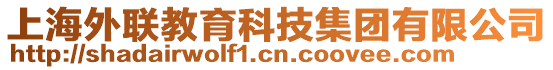 上海外联教育科技集团有限公司
http://shadairwolf1.cn.coovee.com